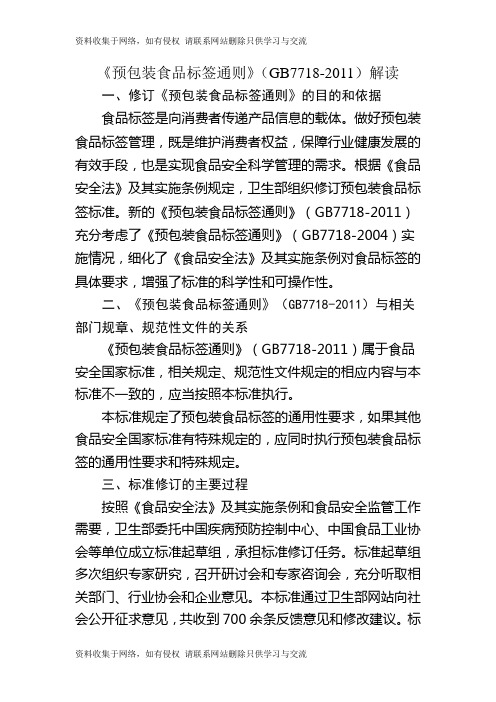 资料收集于网络，如有侵权 请联系网站删除只供学习与交流

《预包装食品标签通则》（GB7718-2011）解读

一、修订《预包装食品标签通则》的目的和依据

食品标签是向消费者传递产品信息的载体。做好预包装食品标签管理，既是维护消费者权益，保障行业健康发展的有效手段，也是实现食品安全科学管理的需求。根据《食品安全法》及其实施条例规定，卫生部组织修订预包装食品标签标准。新的《预包装食品标签通则》（GB7718-2011）充分考虑了《预包装食品标签通则》（GB7718-2004）实施情况，细化了《食品安全法》及其实施条例对食品标签的具体要求，增强了标准的科学性和可操作性。

二、《预包装食品标签通则》（GB7718-2011）与相关部门规章、规范性文件的关系

《预包装食品标签通则》（GB7718-2011）属于食品安全国家标准，相关规定、规范性文件规定的相应内容与本标准不一致的，应当按照本标准执行。

本标准规定了预包装食品标签的通用性要求，如果其他食品安全国家标准有特殊规定的，应同时执行预包装食品标签的通用性要求和特殊规定。

三、标准修订的主要过程

按照《食品安全法》及其实施条例和食品安全监管工作需要，卫生部委托中国疾病预防控制中心、中国食品工业协会等单位成立标准起草组，承担标准修订任务。标准起草组多次组织专家研究，召开研讨会和专家咨询会，充分听取相关部门、行业协会和企业意见。本标准通过卫生部网站向社会公开征求意见，共收到700余条反馈意见和修改建议。标

资料收集于网络，如有侵权 请联系网站删除只供学习与交流